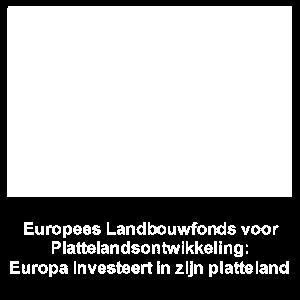 Europees Landbouwfonds voor Plattelandsontwikkeling: Europa investeert in zijn platteland